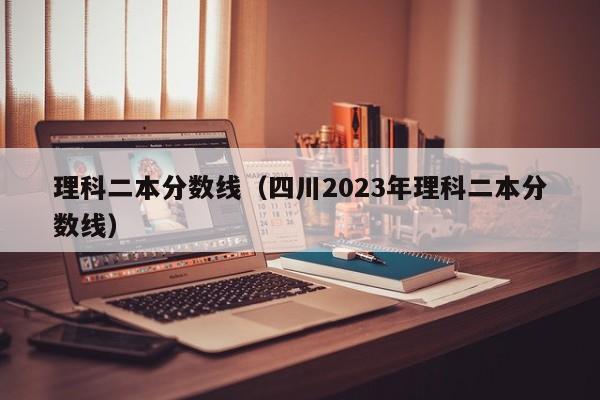 理科二本分数线（四川2023年理科二本分数线）